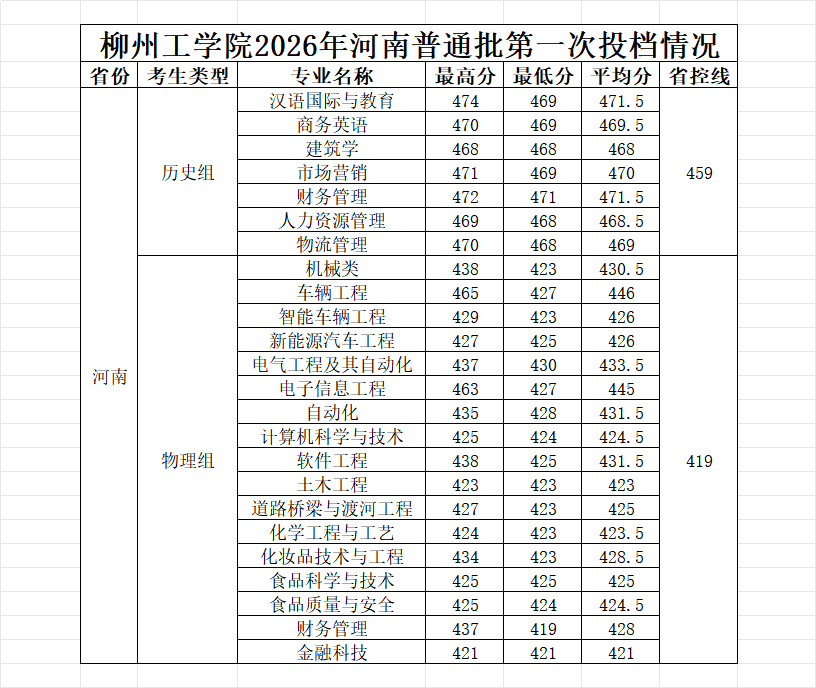 柳州工学院2026年河南普通批第一次投档情况

| 省份 | 考生类型 | 专业名称 | 最高分 | 最低分 | 平均分 | 省控线 |
|---|---|---|---|---|---|---|
| 河南 | 历史组 | 汉语国际与教育 | 474 | 469 | 471.5 | 459 |
| | | 商务英语 | 470 | 469 | 469.5 | |
| | | 建筑学 | 468 | 468 | 468 | |
| | | 市场营销 | 471 | 469 | 470 | |
| | | 财务管理 | 472 | 471 | 471.5 | |
| | | 人力资源管理 | 469 | 468 | 468.5 | |
| | | 物流管理 | 470 | 468 | 469 | |
| | 物理组 | 机械类 | 438 | 423 | 430.5 | 419 |
| | | 车辆工程 | 465 | 427 | 446 | |
| | | 智能车辆工程 | 429 | 423 | 426 | |
| | | 新能源汽车工程 | 427 | 425 | 426 | |
| | | 电气工程及其自动化 | 437 | 430 | 433.5 | |
| | | 电子信息工程 | 463 | 427 | 445 | |
| | | 自动化 | 435 | 428 | 431.5 | |
| | | 计算机科学与技术 | 425 | 424 | 424.5 | |
| | | 软件工程 | 438 | 425 | 431.5 | |
| | | 土木工程 | 423 | 423 | 423 | |
| | | 道路桥梁与渡河工程 | 427 | 423 | 425 | |
| | | 化学工程与工艺 | 424 | 423 | 423.5 | |
| | | 化妆品技术与工程 | 434 | 423 | 428.5 | |
| | | 食品科学与技术 | 425 | 425 | 425 | |
| | | 食品质量与安全 | 425 | 424 | 424.5 | |
| | | 财务管理 | 437 | 419 | 428 | |
| | | 金融科技 | 421 | 421 | 421 | |